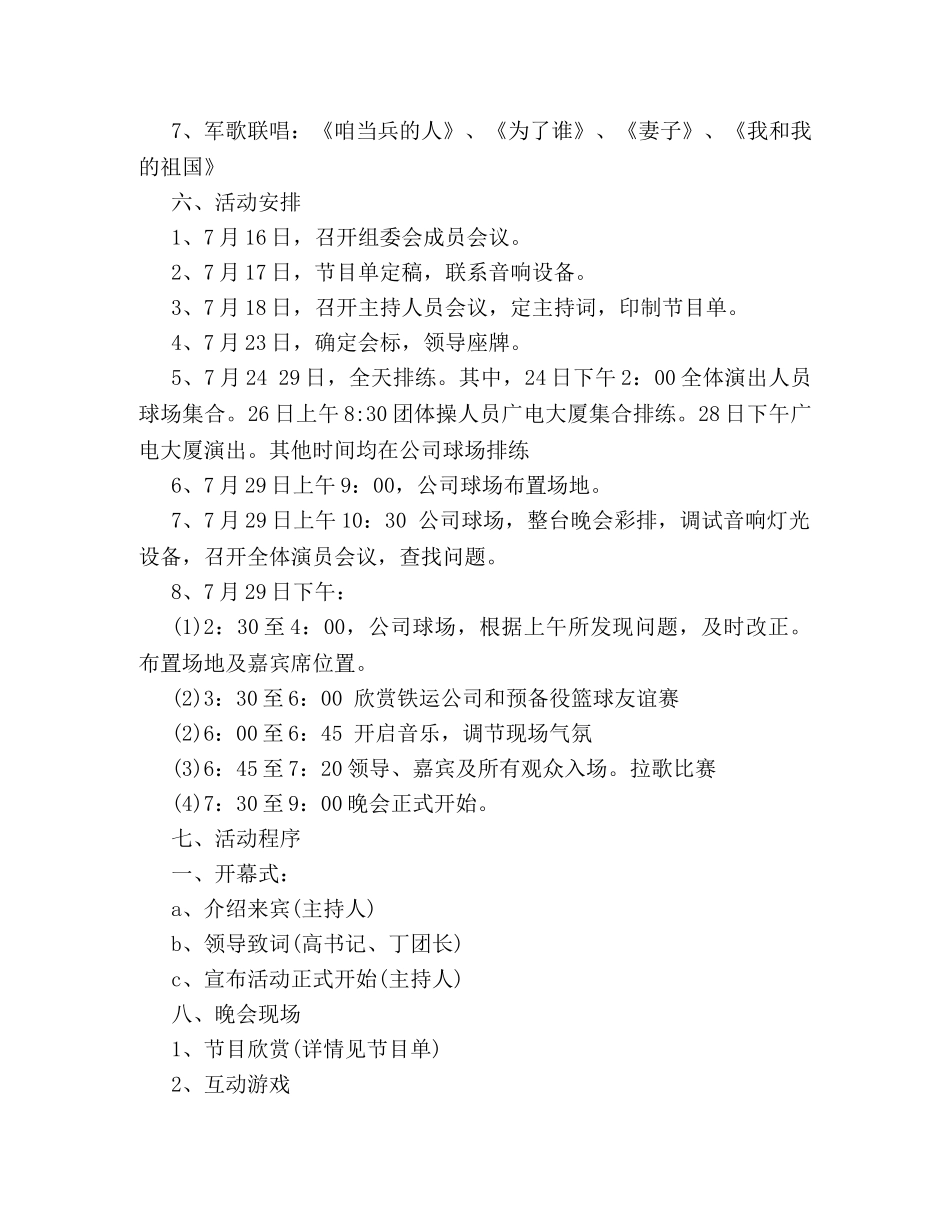 7、军歌联唱：《咱当兵的人》、《为了谁》、《妻子》、《我和我的祖国》

六、活动安排

1、7月16日，召开组委会成员会议。

2、7月17日，节目单定稿，联系音响设备。

3、7月18日，召开主持人员会议，定主持词，印制节目单。

4、7月23日，确定会标，领导座牌。

5、7月24 29日，全天排练。其中，24日下午2：00全体演出人员球场集合。26日上午8:30团体操人员广电大厦集合排练。28日下午广电大厦演出。其他时间均在公司球场排练

6、7月29日上午9：00，公司球场布置场地。

7、7月29日上午10：30 公司球场，整台晚会彩排，调试音响灯光设备，召开全体演员会议，查找问题。

8、7月29日下午：

(1)2：30至4：00，公司球场，根据上午所发现问题，及时改正。布置场地及嘉宾席位置。

(2)3：30至6：00 欣赏铁运公司和预备役篮球友谊赛

(2)6：00至6：45 开启音乐，调节现场气氛

(3)6：45至7：20领导、嘉宾及所有观众入场。拉歌比赛

(4)7：30至9：00晚会正式开始。

七、活动程序

一、开幕式：

a、介绍来宾(主持人)

b、领导致词(高书记、丁团长)

c、宣布活动正式开始(主持人)

八、晚会现场

1、节目欣赏(详情见节目单)

2、互动游戏